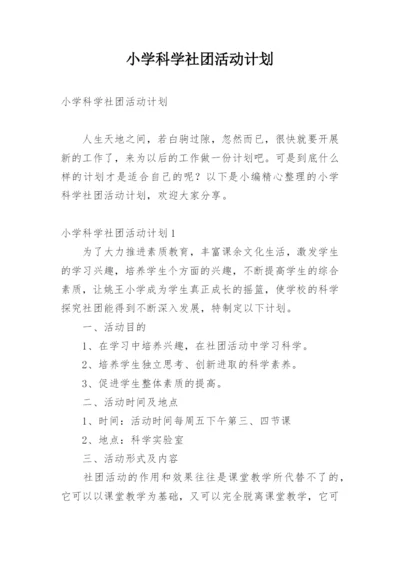 小学科学社团活动计划

小学科学社团活动计划

人生天地之间，若白驹过隙，忽然而已，很快就要开展新的工作了，来为以后的工作做一份计划吧。可是到底什么样的计划才是适合自己的呢？以下是小编精心整理的小学科学社团活动计划，欢迎大家分享。

小学科学社团活动计划1

为了大力推进素质教育，丰富课余文化生活，激发学生的学习兴趣，培养学生个方面的兴趣，不断提高学生的综合素质，让姚王小学成为学生真正成长的摇篮，使学校的科学探究社团能得到不断深入发展，特制定以下计划。

一、活动目的

1、在学习中培养兴趣，在社团活动中学习科学。

2、培养学生独立思考、创新进取的科学素养。

3、促进学生整体素质的提高。

二、活动时间及地点

1、时间：活动时间每周五下午第三、四节课

2、地点：科学实验室

三、活动形式及内容

社团活动的作用和效果往往是课堂教学所代替不了的，它可以以课堂教学为基础，又可以完全脱离课堂教学，它可